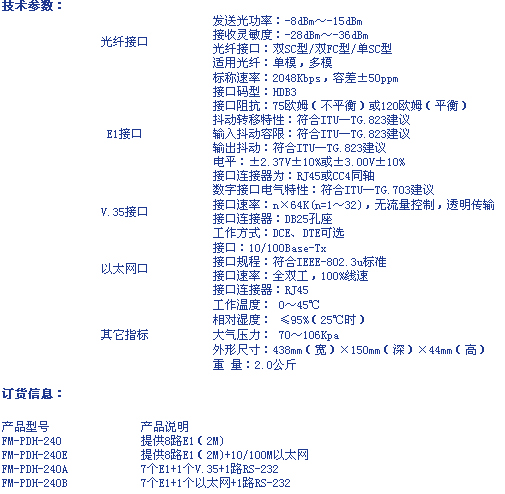 技术参数：

| | |
|---|---|
| 光纤接口 | 发送光功率：-8dBm～-15dBm<br>接收灵敏度：-28dBm～-36dBm<br>光纤接口：双SC型/双FC型/单SC型<br>适用光纤：单模，多模 |
| E1接口 | 标称速率：2048Kbps，容差±50ppm<br>接口码型：HDB3<br>接口阻抗：75欧姆（不平衡）或120欧姆（平衡）<br>抖动转移特性：符合ITU—TG.823建议<br>输入抖动容限：符合ITU—TG.823建议<br>输出抖动：符合ITU—TG.823建议<br>电平：±2.37V±10%或±3.00V±10%<br>接口连接器为：RJ45或CC4同轴 |
| V.35接口 | 数字接口电气特性：符合ITU—TG.703建议<br>接口速率：n×64K(n=1～32)，无流量控制，透明传输<br>接口连接器：DB25孔座<br>工作方式：DCE、DTE可选 |
| 以太网口 | 接口：10/100Base-Tx<br>接口规程：符合IEEE-802.3u标准<br>接口速率：全双工，100%线速<br>接口连接器：RJ45 |
| 其它指标 | 工作温度： 0～45℃<br>相对湿度： ≤95%（25℃时）<br>大气压力： 70～106Kpa<br>外形尺寸：438mm（宽）×150mm（深）×44mm（高）<br>重 量：2.0公斤 |

订货信息：

| 产品型号 | 产品说明 |
|---|---|
| FM-PDH-240 | 提供8路E1（2M） |
| FM-PDH-240E | 提供8路E1（2M)+10/100M以太网 |
| FM-PDH-240A | 7个E1+1个V.35+1路RS-232 |
| FM-PDH-240B | 7个E1+1个以太网+1路RS-232 |